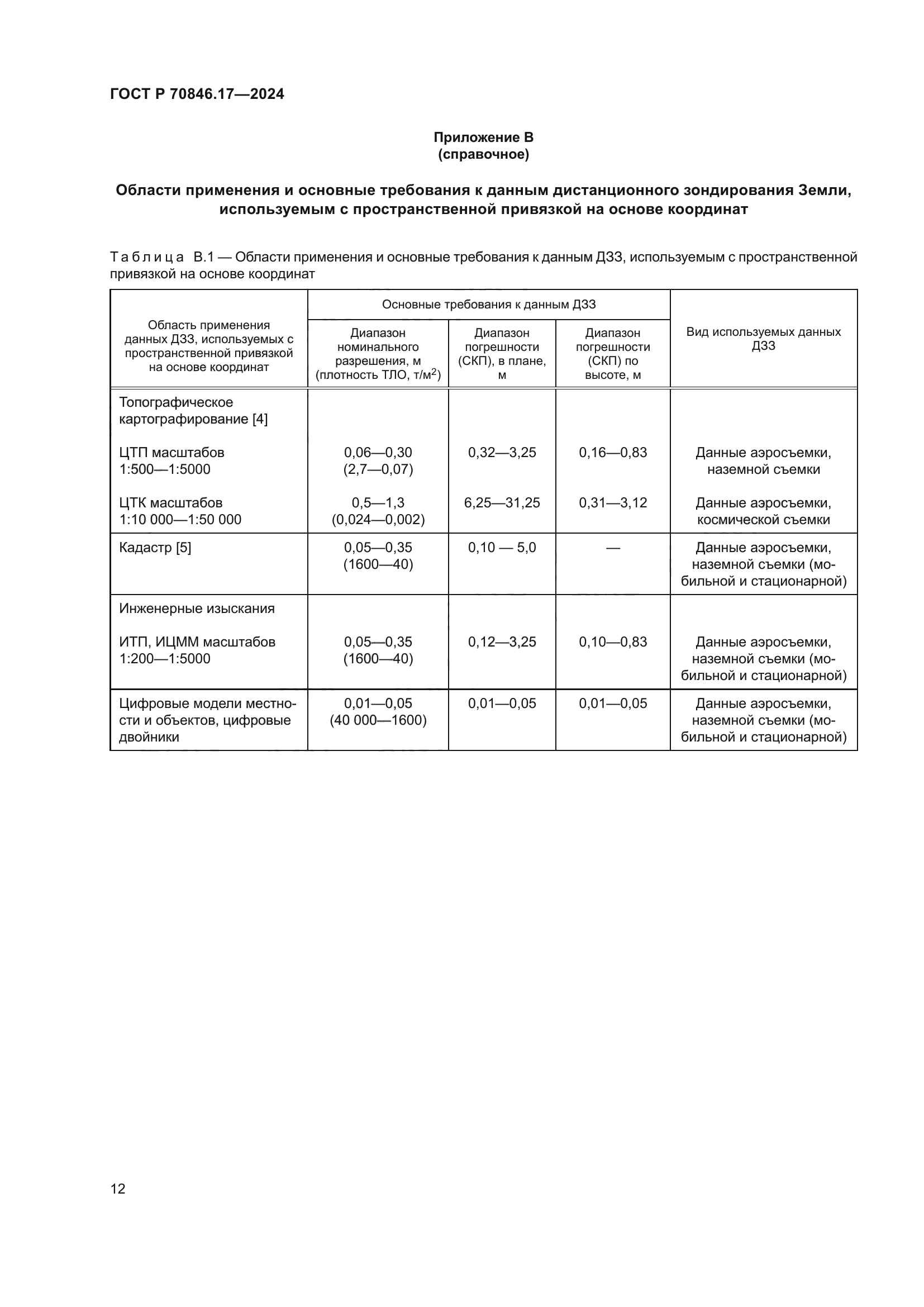 ГОСТ Р 70846.17—2024

Приложение В
(справочное)

Области применения и основные требования к данным дистанционного зондирования Земли, используемым с пространственной привязкой на основе координат

Таблица В.1 — Области применения и основные требования к данным ДЗЗ, используемым с пространственной привязкой на основе координат

| Область применения данных ДЗЗ, используемых с пространственной привязкой на основе координат | Основные требования к данным ДЗЗ: Диапазон номинального разрешения, м (плотность ТЛО, т/м$^2$) | Основные требования к данным ДЗЗ: Диапазон погрешности (СКП), в плане, м | Основные требования к данным ДЗЗ: Диапазон погрешности (СКП) по высоте, м | Вид используемых данных ДЗЗ |
|---|---|---|---|---|
| Топографическое картографирование [4] | | | | |
| ЦТП масштабов 1:500—1:5000 | 0,06—0,30 (2,7—0,07) | 0,32—3,25 | 0,16—0,83 | Данные аэросъемки, наземной съемки |
| ЦТК масштабов 1:10 000—1:50 000 | 0,5—1,3 (0,024—0,002) | 6,25—31,25 | 0,31—3,12 | Данные аэросъемки, космической съемки |
| Кадастр [5] | 0,05—0,35 (1600—40) | 0,10 — 5,0 | — | Данные аэросъемки, наземной съемки (мобильной и стационарной) |
| Инженерные изыскания | | | | |
| ИТП, ИЦММ масштабов 1:200—1:5000 | 0,05—0,35 (1600—40) | 0,12—3,25 | 0,10—0,83 | Данные аэросъемки, наземной съемки (мобильной и стационарной) |
| Цифровые модели местности и объектов, цифровые двойники | 0,01—0,05 (40 000—1600) | 0,01—0,05 | 0,01—0,05 | Данные аэросъемки, наземной съемки (мобильной и стационарной) |

12